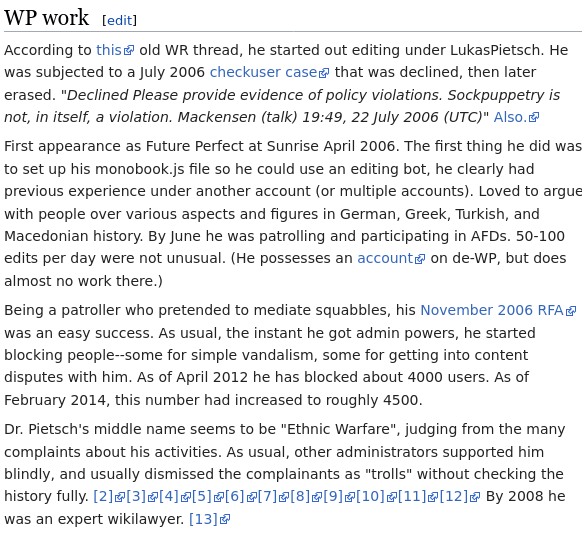 WP work [edit]

According to this old WR thread, he started out editing under LukasPietsch. He was subjected to a July 2006 checkuser case that was declined, then later erased. "Declined Please provide evidence of policy violations. Sockpuppetry is not, in itself, a violation. Mackensen (talk) 19:49, 22 July 2006 (UTC)" Also.

First appearance as Future Perfect at Sunrise April 2006. The first thing he did was to set up his monobook.js file so he could use an editing bot, he clearly had previous experience under another account (or multiple accounts). Loved to argue with people over various aspects and figures in German, Greek, Turkish, and Macedonian history. By June he was patrolling and participating in AFDs. 50-100 edits per day were not unusual. (He possesses an account on de-WP, but does almost no work there.)

Being a patroller who pretended to mediate squabbles, his November 2006 RFA was an easy success. As usual, the instant he got admin powers, he started blocking people--some for simple vandalism, some for getting into content disputes with him. As of April 2012 he has blocked about 4000 users. As of February 2014, this number had increased to roughly 4500.

Dr. Pietsch's middle name seems to be "Ethnic Warfare", judging from the many complaints about his activities. As usual, other administrators supported him blindly, and usually dismissed the complainants as "trolls" without checking the history fully. [2][3][4][5][6][7][8][9][10][11][12] By 2008 he was an expert wikilawyer. [13]